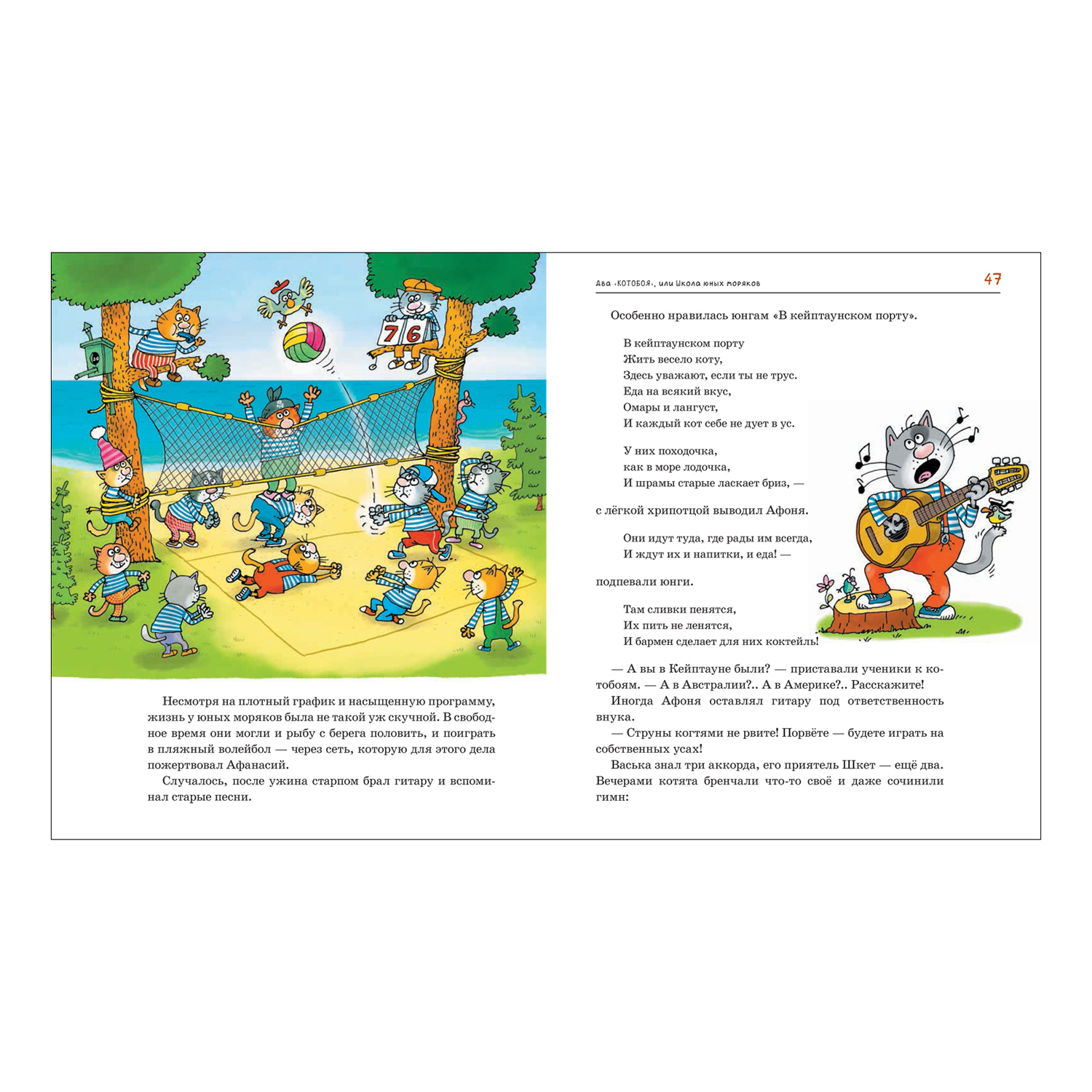 7 6

Несмотря на плотный график и насыщенную программу, жизнь у юных моряков была не такой уж скучной. В свободное время они могли и рыбу с берега половить, и поиграть в пляжный волейбол — через сеть, которую для этого дела пожертвовал Афанасий.

Случалось, после ужина старпом брал гитару и вспоминал старые песни.

Два «КОТОБОЯ», или Школа юных моряков

47

Особенно нравилась юнгам «В кейптаунском порту».

В кейптаунском порту
Жить весело коту,
Здесь уважают, если ты не трус.
Еда на всякий вкус,
Омары и лангуст,
И каждый кот себе не дует в ус.

У них походочка,
как в море лодочка,
И шрамы старые ласкает бриз, —

с лёгкой хрипотцой выводил Афоня.

Они идут туда, где рады им всегда,
И ждут их и напитки, и еда! —

подпевали юнги.

Там сливки пенятся,
Их пить не ленятся,
И бармен сделает для них коктейль!

— А вы в Кейптауне были? — приставали ученики к котобоям. — А в Австралии?.. А в Америке?.. Расскажите!

Иногда Афоня оставлял гитару под ответственность внука.

— Струны когтями не рвите! Порвёте — будете играть на собственных усах!

Васька знал три аккорда, его приятель Шкет — ещё два. Вечерами котята бренчали что-то своё и даже сочинили гимн: